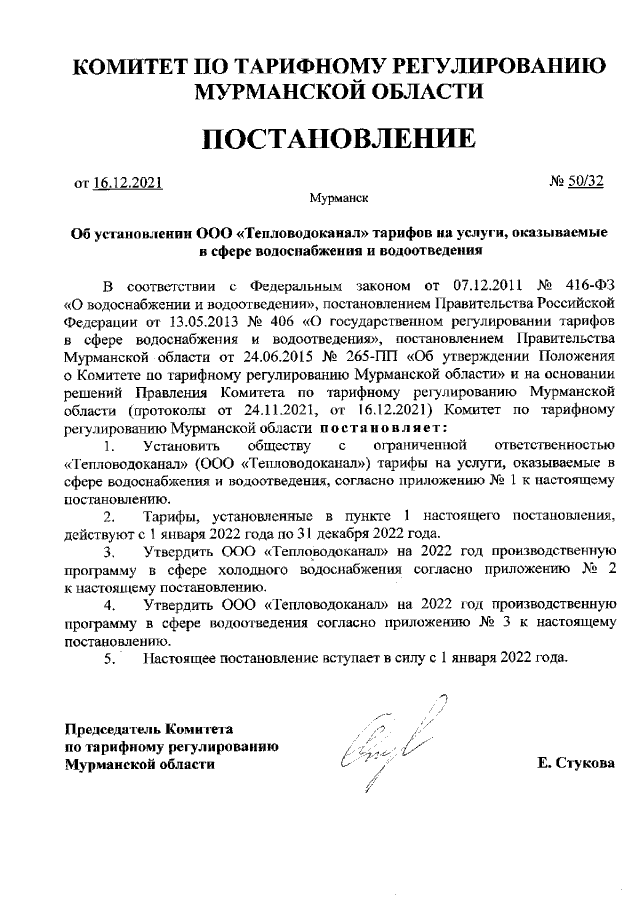 КОМИТЕТ ПО ТАРИФНОМУ РЕГУЛИРОВАНИЮ МУРМАНСКОЙ ОБЛАСТИ

ПОСТАНОВЛЕНИЕ

от 16.12.2021 № 50/32

Мурманск

Об установлении ООО «Тепловодоканал» тарифов на услуги, оказываемые в сфере водоснабжения и водоотведения

В соответствии с Федеральным законом от 07.12.2011 № 416-ФЗ «О водоснабжении и водоотведении», постановлением Правительства Российской Федерации от 13.05.2013 № 406 «О государственном регулировании тарифов в сфере водоснабжения и водоотведения», постановлением Правительства Мурманской области от 24.06.2015 № 265-ПП «Об утверждении Положения о Комитете по тарифному регулированию Мурманской области» и на основании решений Правления Комитета по тарифному регулированию Мурманской области (протоколы от 24.11.2021, от 16.12.2021) Комитет по тарифному регулированию Мурманской области постановляет:

1. Установить обществу с ограниченной ответственностью «Тепловодоканал» (ООО «Тепловодоканал») тарифы на услуги, оказываемые в сфере водоснабжения и водоотведения, согласно приложению № 1 к настоящему постановлению.

2. Тарифы, установленные в пункте 1 настоящего постановления, действуют с 1 января 2022 года по 31 декабря 2022 года.

3. Утвердить ООО «Тепловодоканал» на 2022 год производственную программу в сфере холодного водоснабжения согласно приложению № 2 к настоящему постановлению.

4. Утвердить ООО «Тепловодоканал» на 2022 год производственную программу в сфере водоотведения согласно приложению № 3 к настоящему постановлению.

5. Настоящее постановление вступает в силу с 1 января 2022 года.

Председатель Комитета по тарифному регулированию Мурманской области

Е. Стукова